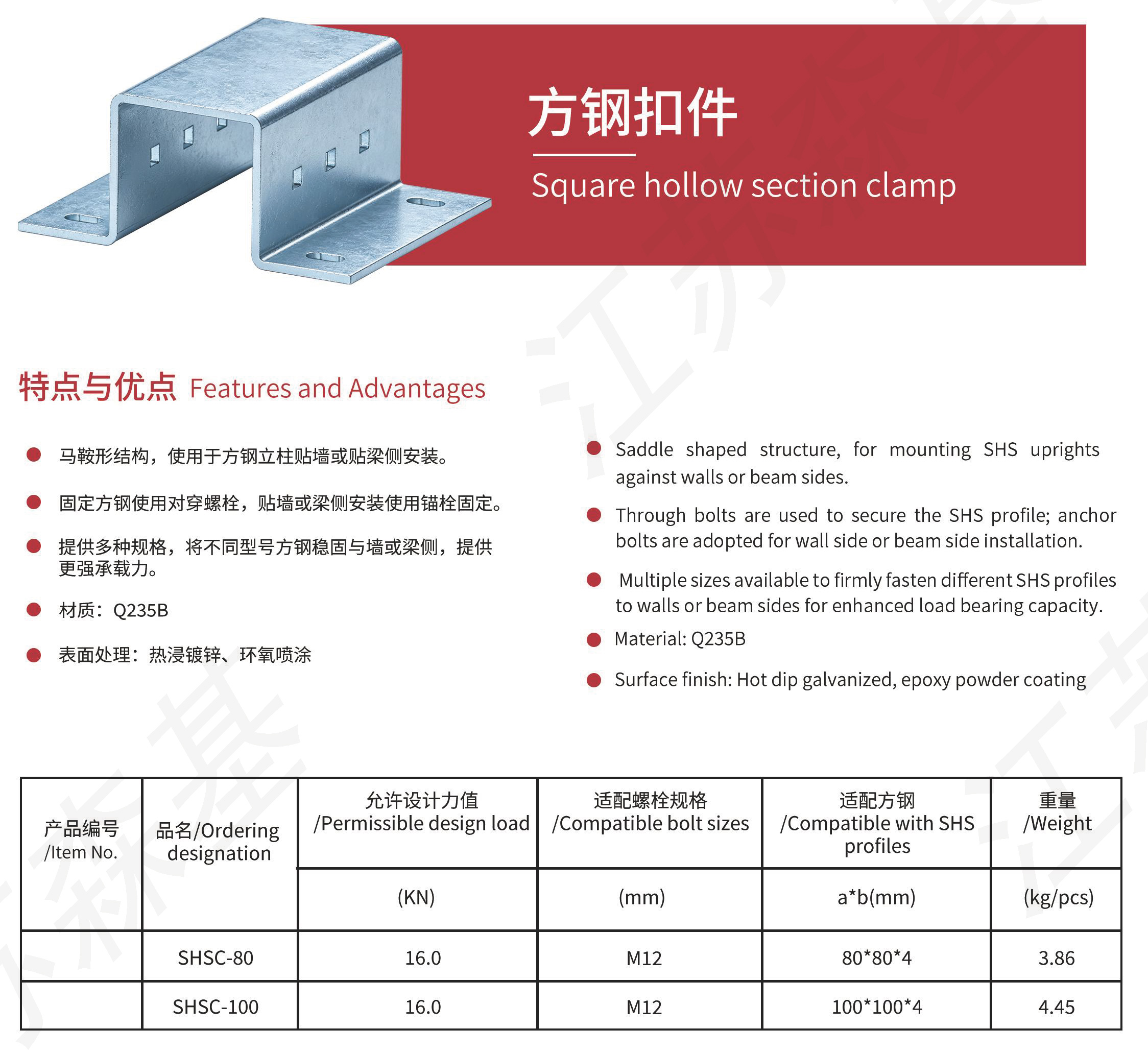 方钢扣件

Square hollow section clamp

特点与优点 Features and Advantages

马鞍形结构，使用于方钢立柱贴墙或贴梁侧安装。

固定方钢使用对穿螺栓，贴墙或梁侧安装使用锚栓固定。

提供多种规格，将不同型号方钢稳固与墙或梁侧，提供更强承载力。

材质：Q235B

表面处理：热浸镀锌、环氧喷涂

Saddle shaped structure, for mounting SHS uprights against walls or beam sides.

Through bolts are used to secure the SHS profile; anchor bolts are adopted for wall side or beam side installation.

Multiple sizes available to firmly fasten different SHS profiles to walls or beam sides for enhanced load bearing capacity.

Material: Q235B

Surface finish: Hot dip galvanized, epoxy powder coating

| 产品编号 /Item No. | 品名/Ordering designation | 允许设计力值 /Permissible design load | 适配螺栓规格 /Compatible bolt sizes | 适配方钢 /Compatible with SHS profiles | 重量 /Weight |
|---|---|---|---|---|---|
| | | (KN) | (mm) | a*b(mm) | (kg/pcs) |
| | SHSC-80 | 16.0 | M12 | 80*80*4 | 3.86 |
| | SHSC-100 | 16.0 | M12 | 100*100*4 | 4.45 |